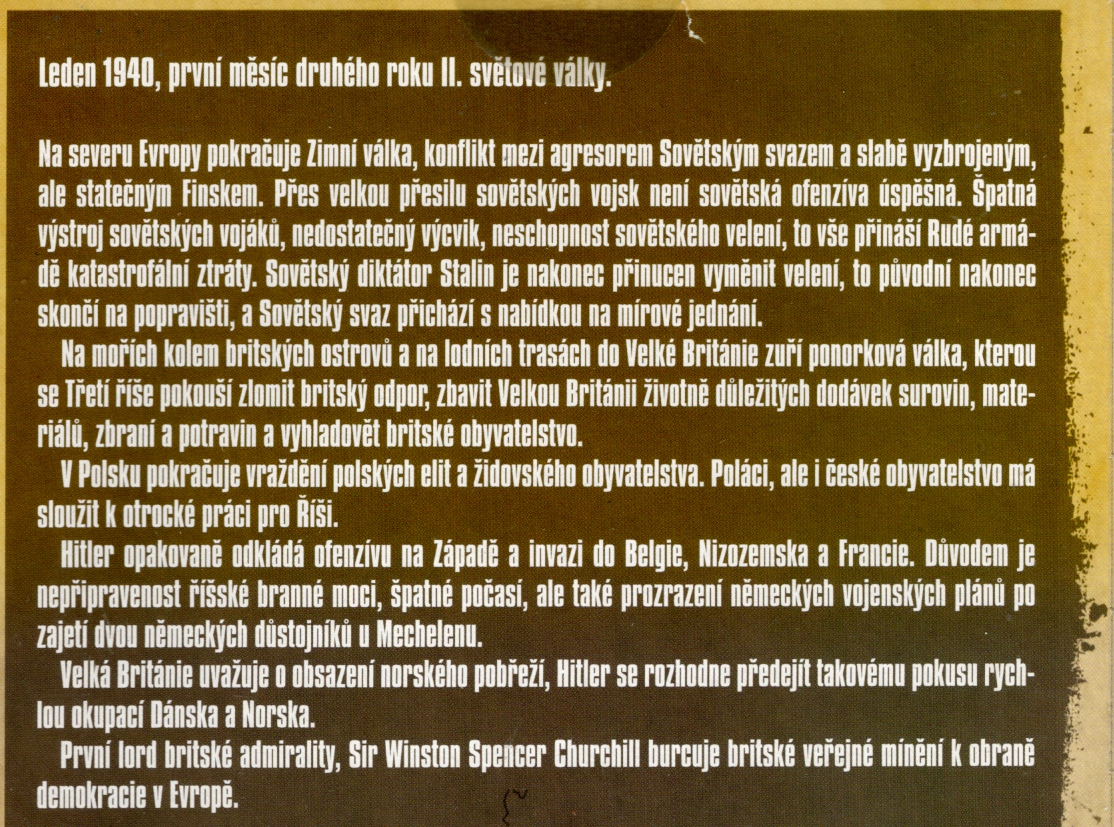 Leden 1940, první měsíc druhého roku II. světové války.

Na severu Evropy pokračuje Zimní válka, konflikt mezi agresorem Sovětským svazem a slabě vyzbrojeným, ale statečným Finskem. Přes velkou přesilu sovětských vojsk není sovětská ofenzíva úspěšná. Špatná výstroj sovětských vojáků, nedostatečný výcvik, neschopnost sovětského velení, to vše přináší Rudé armádě katastrofální ztráty. Sovětský diktátor Stalin je nakonec přinucen vyměnit velení, to původní nakonec skončí na popravišti, a Sovětský svaz přichází s nabídkou na mírové jednání.

Na mořích kolem britských ostrovů a na lodních trasách do Velké Británie zuří ponorková válka, kterou se Třetí říše pokouší zlomit britský odpor, zbavit Velkou Británii životně důležitých dodávek surovin, materiálů, zbraní a potravin a vyhladovět britské obyvatelstvo.

V Polsku pokračuje vraždění polských elit a židovského obyvatelstva. Poláci, ale i české obyvatelstvo má sloužit k otrocké práci pro Říši.

Hitler opakovaně odkládá ofenzívu na Západě a invazi do Belgie, Nizozemska a Francie. Důvodem je nepřipravenost říšské branné moci, špatné počasí, ale také prozrazení německých vojenských plánů po zajetí dvou německých důstojníků u Mechelenu.

Velká Británie uvažuje o obsazení norského pobřeží, Hitler se rozhodne předejít takovému pokusu rychlou okupací Dánska a Norska.

První lord britské admirality, Sir Winston Spencer Churchill burcuje britské veřejné mínění k obraně demokracie v Evropě.